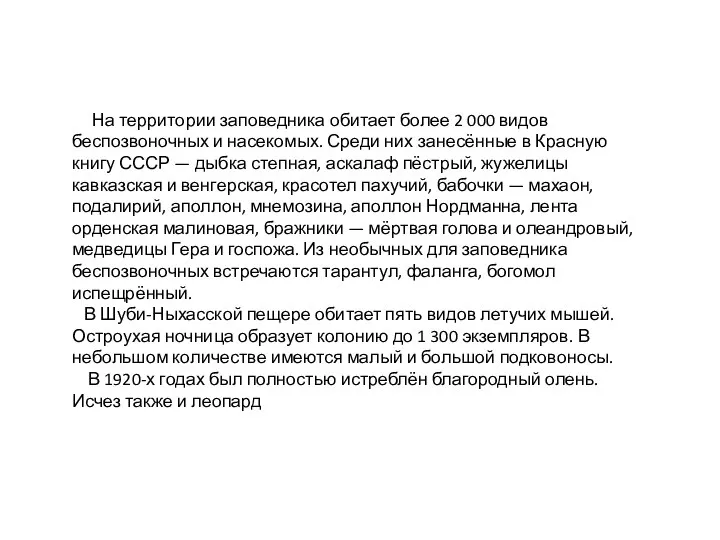 На территории заповедника обитает более 2 000 видов беспозвоночных и насекомых. Среди них занесённые в Красную книгу СССР — дыбка степная, аскалаф пёстрый, жужелицы кавказская и венгерская, красотел пахучий, бабочки — махаон, подалирий, аполлон, мнемозина, аполлон Нордманна, лента орденская малиновая, бражники — мёртвая голова и олеандровый, медведицы Гера и госпожа. Из необычных для заповедника беспозвоночных встречаются тарантул, фаланга, богомол испещрённый.

В Шуби-Ныхасской пещере обитает пять видов летучих мышей. Остроухая ночница образует колонию до 1 300 экземпляров. В небольшом количестве имеются малый и большой подковоносы.

В 1920-х годах был полностью истреблён благородный олень. Исчез также и леопард